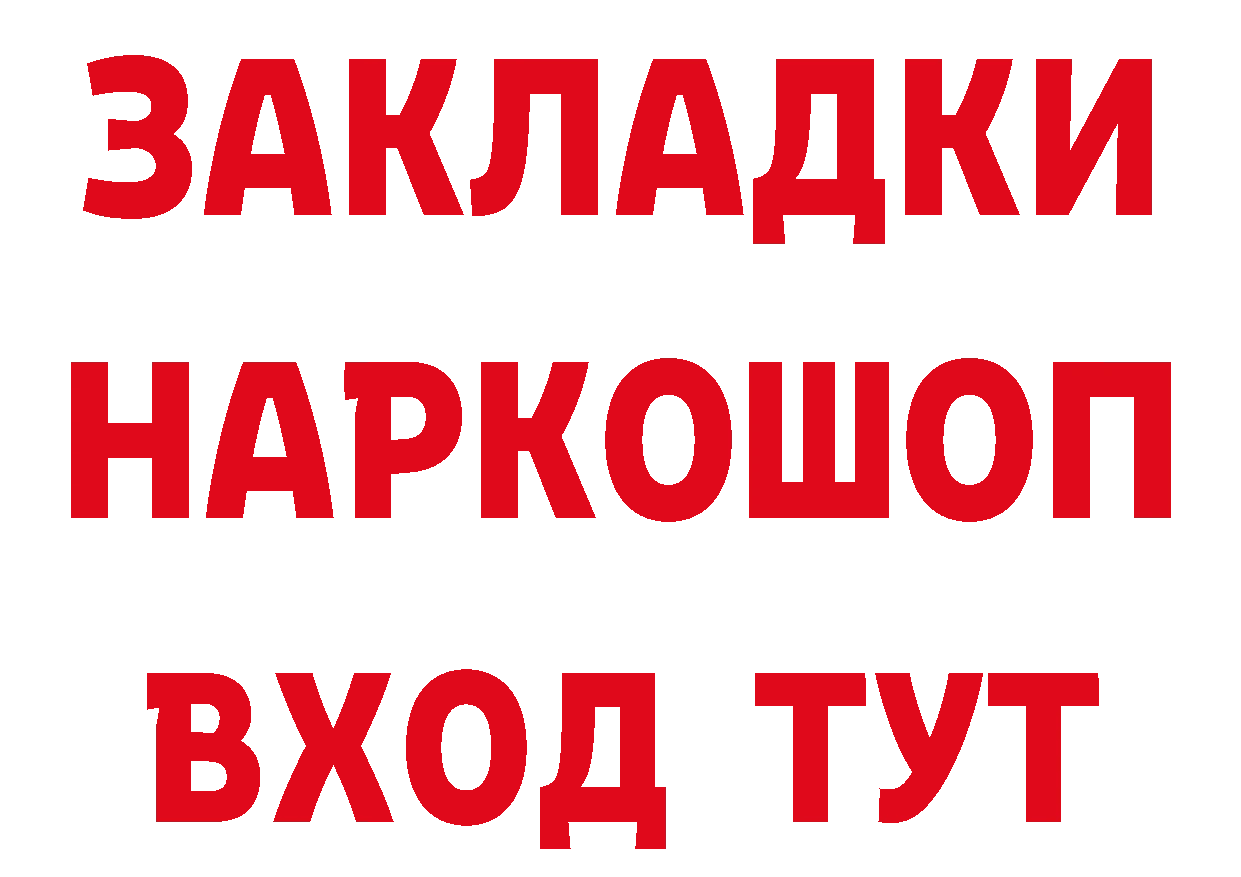 ЗАКЛАДКИ НАРКОШОП ВХОД ТУТ